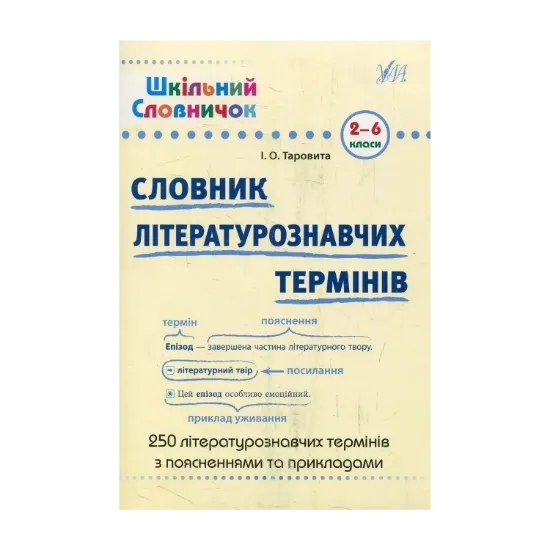 Шкільний Словничок

УЛА

2–6 класи

І. О. Таровита

СЛОВНИК ЛІТЕРАТУРОЗНАВЧИХ ТЕРМІНІВ

термін

пояснення

Епізод — завершена частина літературного твору.

літературний твір

посилання

Цей епізод особливо емоційний.

приклад уживання

250 літературознавчих термінів з поясненнями та прикладами